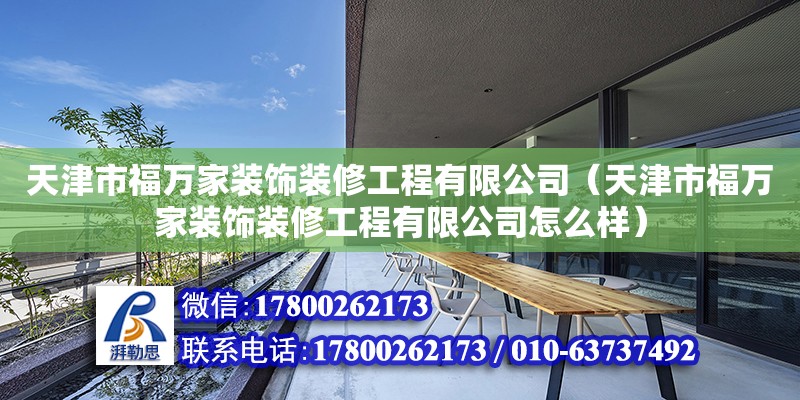 天津市福万家装饰装修工程有限公司（天津市福万家装饰装修工程有限公司怎么样）

湃勒思

微信：17800262173

联系电话：17800262173 / 010-63737492